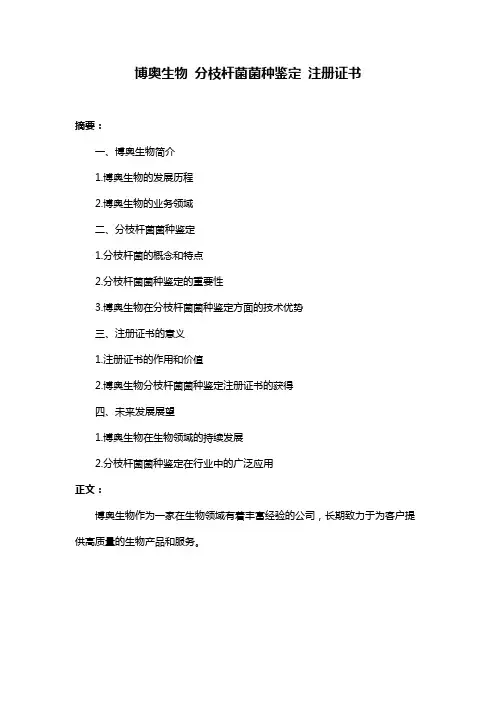 博奥生物 分枝杆菌菌种鉴定 注册证书

摘要：

一、博奥生物简介

1.博奥生物的发展历程

2.博奥生物的业务领域

二、分枝杆菌菌种鉴定

1.分枝杆菌的概念和特点

2.分枝杆菌菌种鉴定的重要性

3.博奥生物在分枝杆菌菌种鉴定方面的技术优势

三、注册证书的意义

1.注册证书的作用和价值

2.博奥生物分枝杆菌菌种鉴定注册证书的获得

四、未来发展展望

1.博奥生物在生物领域的持续发展

2.分枝杆菌菌种鉴定在行业中的广泛应用

正文：

博奥生物作为一家在生物领域有着丰富经验的公司，长期致力于为客户提供高质量的生物产品和服务。